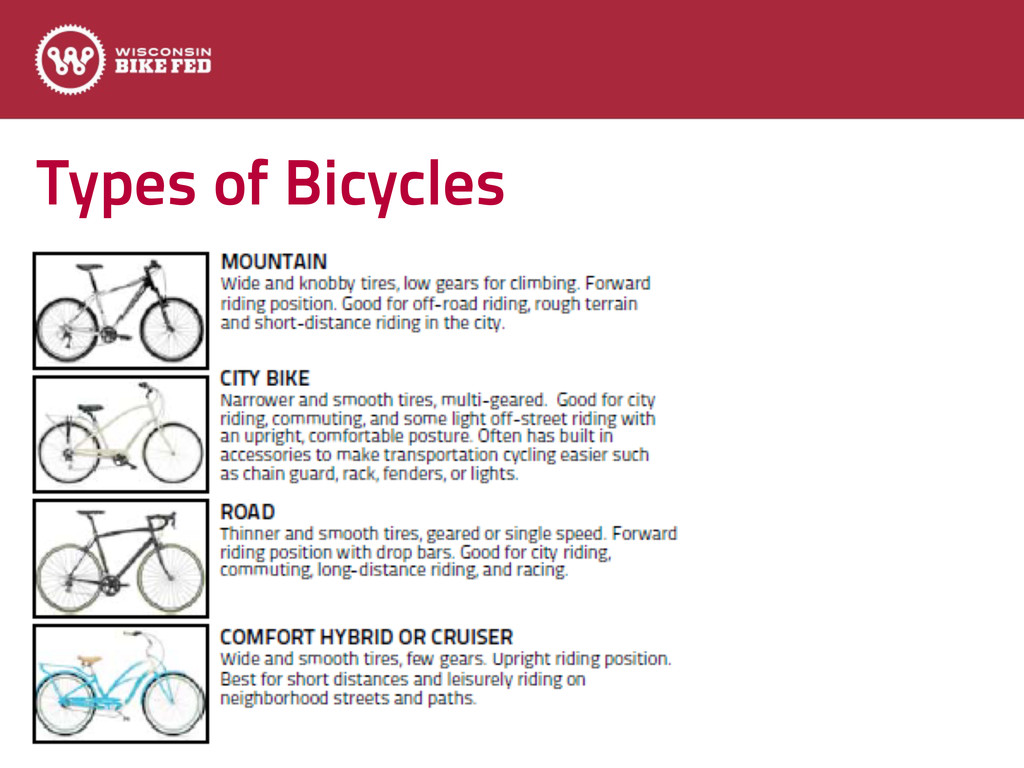 WISCONSIN
BIKE FED

Types of Bicycles

MOUNTAIN
Wide and knobby tires, low gears for climbing. Forward riding position. Good for off-road riding, rough terrain and short-distance riding in the city.

CITY BIKE
Narrower and smooth tires, multi-geared. Good for city riding, commuting, and some light off-street riding with an upright, comfortable posture. Often has built in accessories to make transportation cycling easier such as chain guard, rack, fenders, or lights.

ROAD
Thinner and smooth tires, geared or single speed. Forward riding position with drop bars. Good for city riding, commuting, long-distance riding, and racing.

COMFORT HYBRID OR CRUISER
Wide and smooth tires, few gears. Upright riding position. Best for short distances and leisurely riding on neighborhood streets and paths.